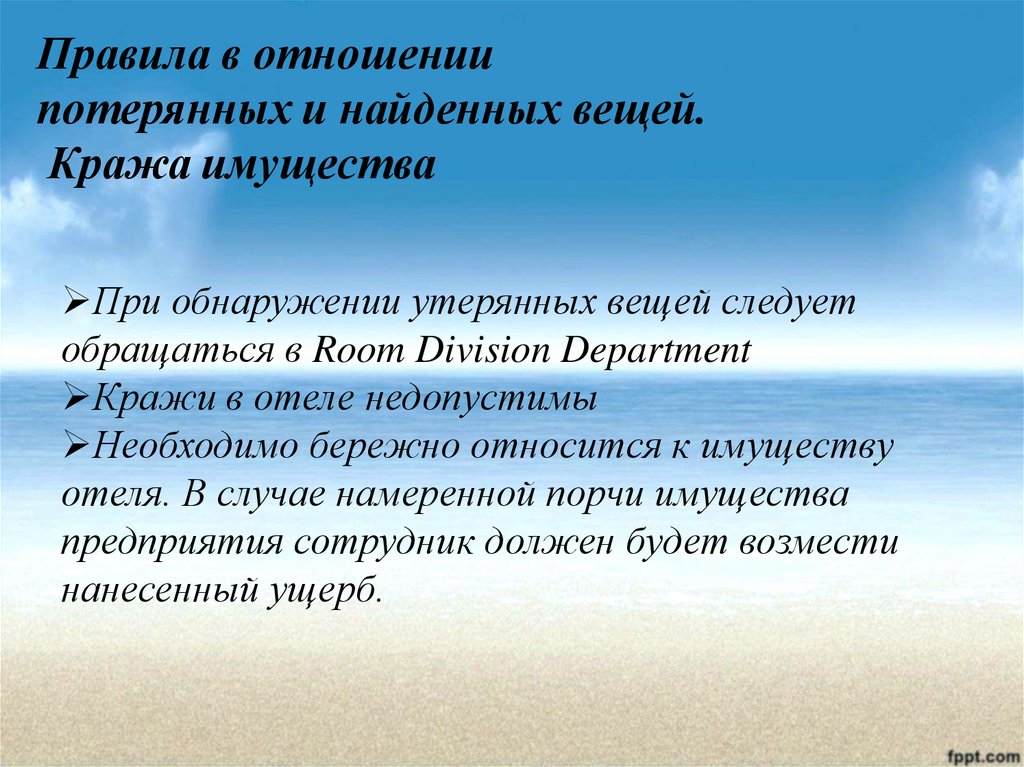 Правила в отношении потерянных и найденных вещей.
Кража имущества

➢При обнаружении утерянных вещей следует обращаться в Room Division Department
➢Кражи в отеле недопустимы
➢Необходимо бережно относится к имуществу отеля. В случае намеренной порчи имущества предприятия сотрудник должен будет возмести нанесенный ущерб.

fppt.com